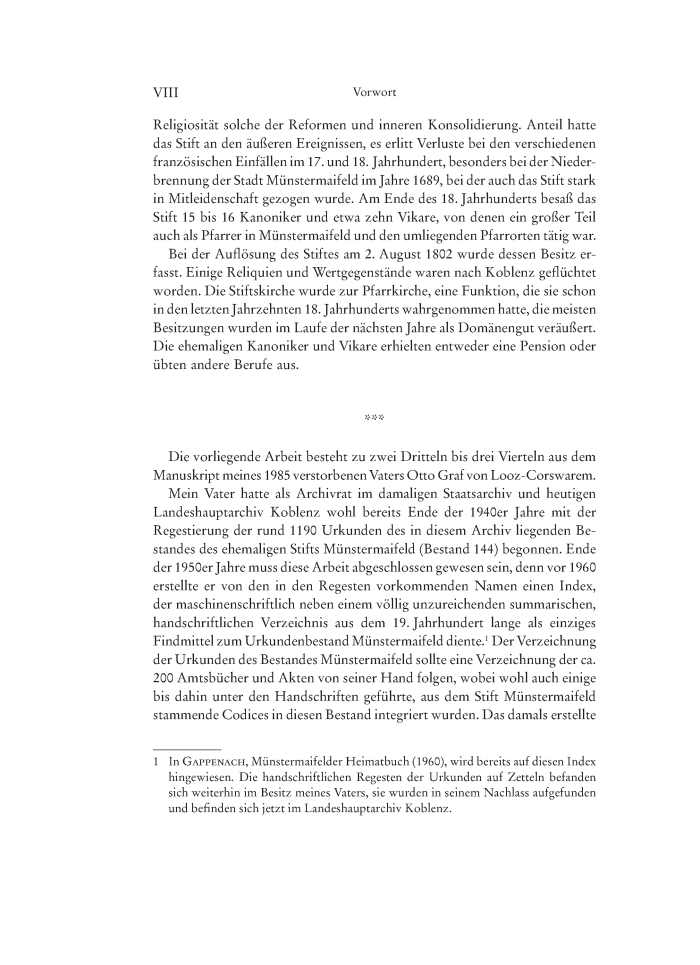 VIII Vorwort

Religiosität solche der Reformen und inneren Konsolidierung. Anteil hatte das Stift an den äußeren Ereignissen, es erlitt Verluste bei den verschiedenen französischen Einfällen im 17. und 18. Jahrhundert, besonders bei der Niederbrennung der Stadt Münstermaifeld im Jahre 1689, bei der auch das Stift stark in Mitleidenschaft gezogen wurde. Am Ende des 18. Jahrhunderts besaß das Stift 15 bis 16 Kanoniker und etwa zehn Vikare, von denen ein großer Teil auch als Pfarrer in Münstermaifeld und den umliegenden Pfarrorten tätig war.

Bei der Auflösung des Stiftes am 2. August 1802 wurde dessen Besitz erfasst. Einige Reliquien und Wertgegenstände waren nach Koblenz geflüchtet worden. Die Stiftskirche wurde zur Pfarrkirche, eine Funktion, die sie schon in den letzten Jahrzehnten 18. Jahrhunderts wahrgenommen hatte, die meisten Besitzungen wurden im Laufe der nächsten Jahre als Domänengut veräußert. Die ehemaligen Kanoniker und Vikare erhielten entweder eine Pension oder übten andere Berufe aus.

***

Die vorliegende Arbeit besteht zu zwei Dritteln bis drei Vierteln aus dem Manuskript meines 1985 verstorbenen Vaters Otto Graf von Looz-Corswarem.

Mein Vater hatte als Archivrat im damaligen Staatsarchiv und heutigen Landeshauptarchiv Koblenz wohl bereits Ende der 1940er Jahre mit der Regestierung der rund 1190 Urkunden des in diesem Archiv liegenden Bestandes des ehemaligen Stifts Münstermaifeld (Bestand 144) begonnen. Ende der 1950er Jahre muss diese Arbeit abgeschlossen gewesen sein, denn vor 1960 erstellte er von den in den Regesten vorkommenden Namen einen Index, der maschinenschriftlich neben einem völlig unzureichenden summarischen, handschriftlichen Verzeichnis aus dem 19. Jahrhundert lange als einziges Findmittel zum Urkundenbestand Münstermaifeld diente.$^1$ Der Verzeichnung der Urkunden des Bestandes Münstermaifeld sollte eine Verzeichnung der ca. 200 Amtsbücher und Akten von seiner Hand folgen, wobei wohl auch einige bis dahin unter den Handschriften geführte, aus dem Stift Münstermaifeld stammende Codices in diesen Bestand integriert wurden. Das damals erstellte

1 In GAPPENACH, Münstermaifelder Heimatbuch (1960), wird bereits auf diesen Index hingewiesen. Die handschriftlichen Regesten der Urkunden auf Zetteln befanden sich weiterhin im Besitz meines Vaters, sie wurden in seinem Nachlass aufgefunden und befinden sich jetzt im Landeshauptarchiv Koblenz.